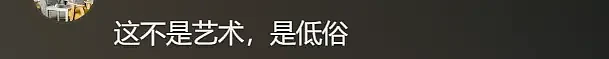 这不是艺术，是低俗